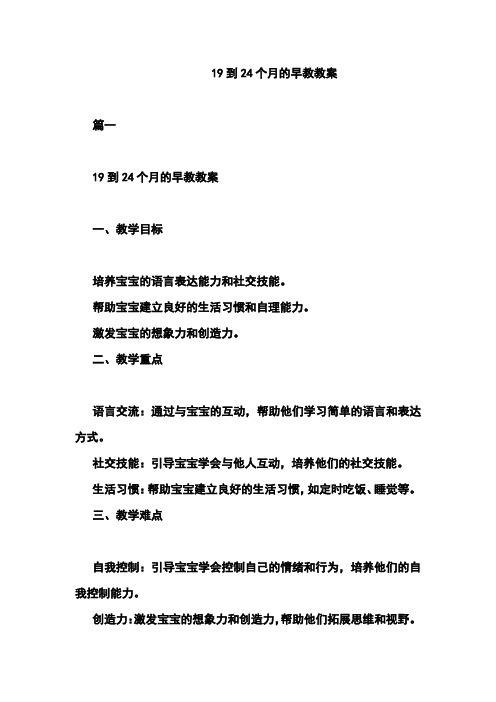 19 到 24 个月的早教教案

篇一

19 到 24 个月的早教教案

一、教学目标

培养宝宝的语言表达能力和社交技能。

帮助宝宝建立良好的生活习惯和自理能力。

激发宝宝的想象力和创造力。

二、教学重点

语言交流：通过与宝宝的互动，帮助他们学习简单的语言和表达方式。

社交技能：引导宝宝学会与他人互动，培养他们的社交技能。

生活习惯：帮助宝宝建立良好的生活习惯，如定时吃饭、睡觉等。

三、教学难点

自我控制：引导宝宝学会控制自己的情绪和行为，培养他们的自我控制能力。

创造力：激发宝宝的想象力和创造力，帮助他们拓展思维和视野。